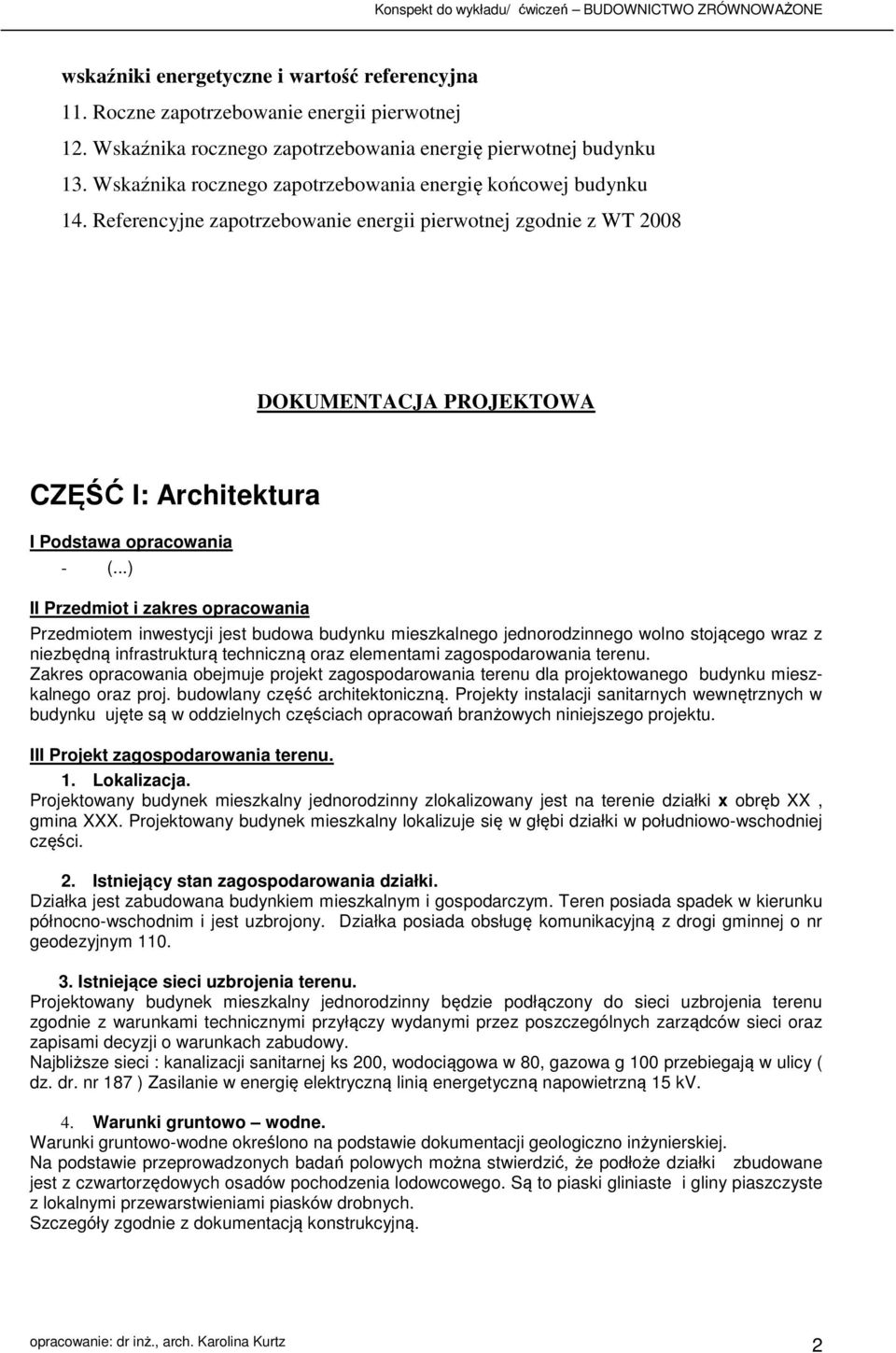 Konspekt do wykładu/ ćwiczeń – BUDOWNICTWO ZRÓWNOWAŻONE

wskaźniki energetyczne i wartość referencyjna

11. Roczne zapotrzebowanie energii pierwotnej
12. Wskaźnika rocznego zapotrzebowania energię pierwotnej budynku
13. Wskaźnika rocznego zapotrzebowania energię końcowej budynku
14. Referencyjne zapotrzebowanie energii pierwotnej zgodnie z WT 2008

DOKUMENTACJA PROJEKTOWA

CZĘŚĆ I: Architektura

I Podstawa opracowania
- (...)

II Przedmiot i zakres opracowania
Przedmiotem inwestycji jest budowa budynku mieszkalnego jednorodzinnego wolno stojącego wraz z niezbędną infrastrukturą techniczną oraz elementami zagospodarowania terenu.
Zakres opracowania obejmuje projekt zagospodarowania terenu dla projektowanego budynku mieszkalnego oraz proj. budowlany część architektoniczną. Projekty instalacji sanitarnych wewnętrznych w budynku ujęte są w oddzielnych częściach opracowań branżowych niniejszego projektu.

III Projekt zagospodarowania terenu.
1. Lokalizacja.
Projektowany budynek mieszkalny jednorodzinny zlokalizowany jest na terenie działki x obręb XX , gmina XXX. Projektowany budynek mieszkalny lokalizuje się w głębi działki w południowo-wschodniej części.

2. Istniejący stan zagospodarowania działki.
Działka jest zabudowana budynkiem mieszkalnym i gospodarczym. Teren posiada spadek w kierunku północno-wschodnim i jest uzbrojony. Działka posiada obsługę komunikacyjną z drogi gminnej o nr geodezyjnym 110.

3. Istniejące sieci uzbrojenia terenu.
Projektowany budynek mieszkalny jednorodzinny będzie podłączony do sieci uzbrojenia terenu zgodnie z warunkami technicznymi przyłączy wydanymi przez poszczególnych zarządców sieci oraz zapisami decyzji o warunkach zabudowy.
Najbliższe sieci : kanalizacji sanitarnej ks 200, wodociągowa w 80, gazowa g 100 przebiegają w ulicy ( dz. dr. nr 187 ) Zasilanie w energię elektryczną linią energetyczną napowietrzną 15 kV.

4. Warunki gruntowo – wodne.
Warunki gruntowo-wodne określono na podstawie dokumentacji geologiczno inżynierskiej.
Na podstawie przeprowadzonych badań polowych można stwierdzić, że podłoże działki zbudowane jest z czwartorzędowych osadów pochodzenia lodowcowego. Są to piaski gliniaste i gliny piaszczyste z lokalnymi przewarstwieniami piasków drobnych.
Szczegóły zgodnie z dokumentacją konstrukcyjną.

opracowanie: dr inż., arch. Karolina Kurtz 2